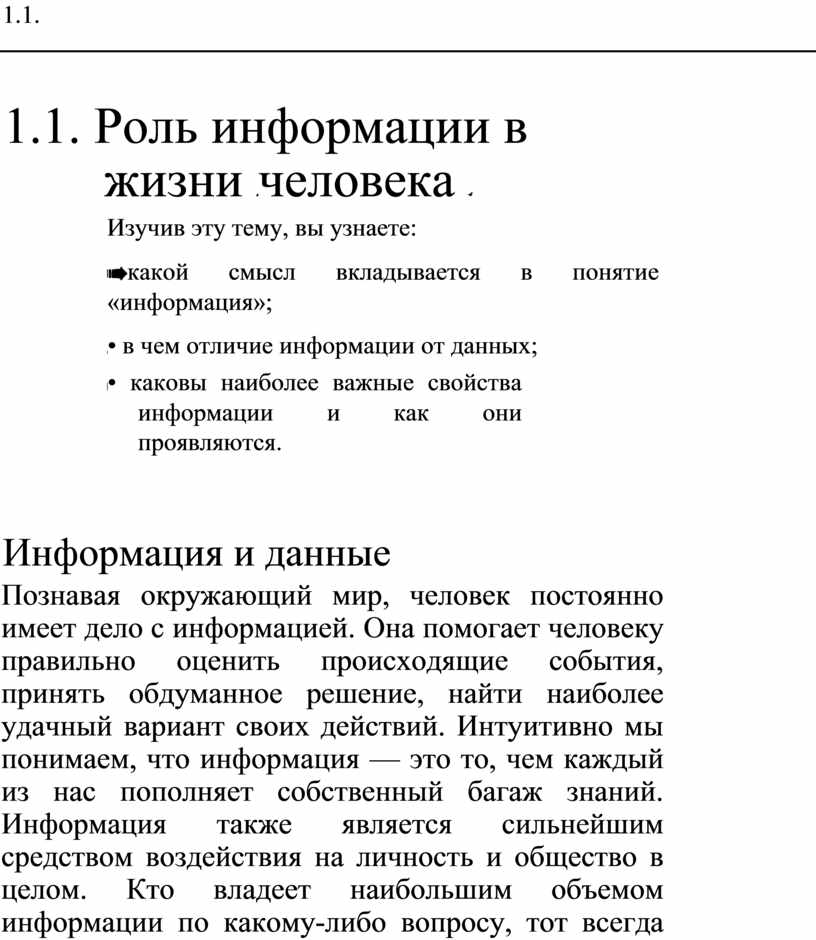 1.1.

1.1. Роль информации в жизни человека

Изучив эту тему, вы узнаете:

➨какой смысл вкладывается в понятие «информация»;

• в чем отличие информации от данных;

• каковы наиболее важные свойства информации и как они проявляются.

Информация и данные

Познавая окружающий мир, человек постоянно имеет дело с информацией. Она помогает человеку правильно оценить происходящие события, принять обдуманное решение, найти наиболее удачный вариант своих действий. Интуитивно мы понимаем, что информация — это то, чем каждый из нас пополняет собственный багаж знаний. Информация также является сильнейшим средством воздействия на личность и общество в целом. Кто владеет наибольшим объемом информации по какому-либо вопросу, тот всегда